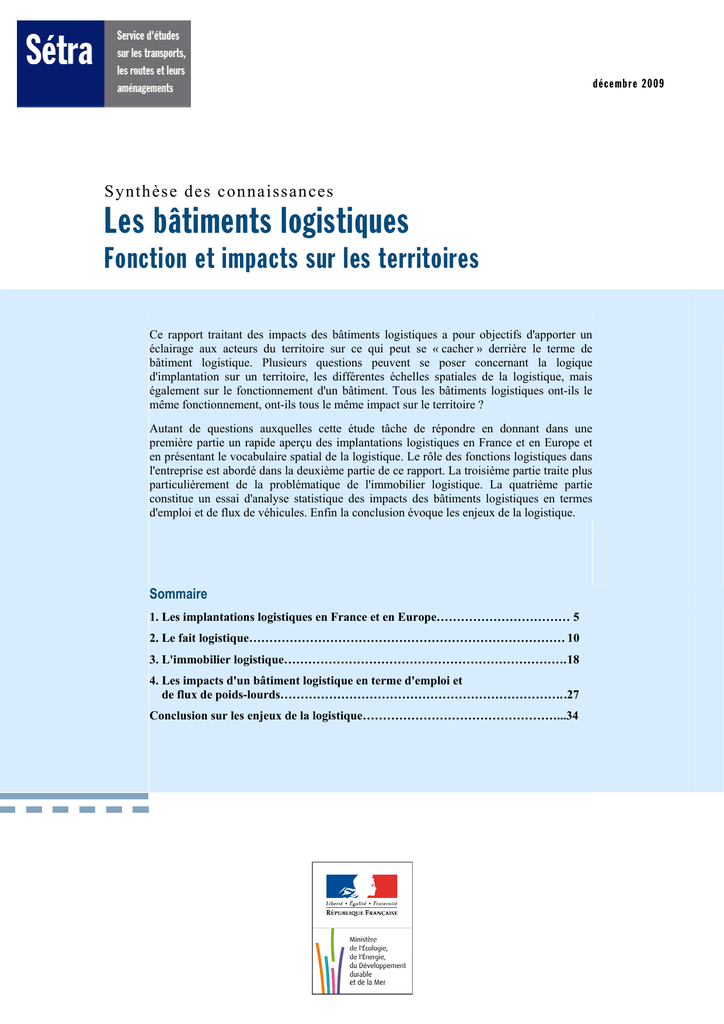 Sétra

Service d'études sur les transports, les routes et leurs aménagements

décembre 2009

Synthèse des connaissances

Les bâtiments logistiques

Fonction et impacts sur les territoires

Ce rapport traitant des impacts des bâtiments logistiques a pour objectifs d'apporter un éclairage aux acteurs du territoire sur ce qui peut se « cacher » derrière le terme de bâtiment logistique. Plusieurs questions peuvent se poser concernant la logique d'implantation sur un territoire, les différentes échelles spatiales de la logistique, mais également sur le fonctionnement d'un bâtiment. Tous les bâtiments logistiques ont-ils le même fonctionnement, ont-ils tous le même impact sur le territoire ?

Autant de questions auxquelles cette étude tâche de répondre en donnant dans une première partie un rapide aperçu des implantations logistiques en France et en Europe et en présentant le vocabulaire spatial de la logistique. Le rôle des fonctions logistiques dans l'entreprise est abordé dans la deuxième partie de ce rapport. La troisième partie traite plus particulièrement de la problématique de l'immobilier logistique. La quatrième partie constitue un essai d'analyse statistique des impacts des bâtiments logistiques en termes d'emploi et de flux de véhicules. Enfin la conclusion évoque les enjeux de la logistique.

Sommaire

1. Les implantations logistiques en France et en Europe…………………………… 5

2. Le fait logistique…………………………………………………………………… 10

3. L'immobilier logistique……………………………………………………………18

4. Les impacts d'un bâtiment logistique en terme d'emploi et de flux de poids-lourds……………………………………………………………..27

Conclusion sur les enjeux de la logistique…………………………………………...34

Liberté • Égalité • Fraternité
RÉPUBLIQUE FRANÇAISE

Ministère de l'Écologie, de l'Énergie, du Développement durable et de la Mer